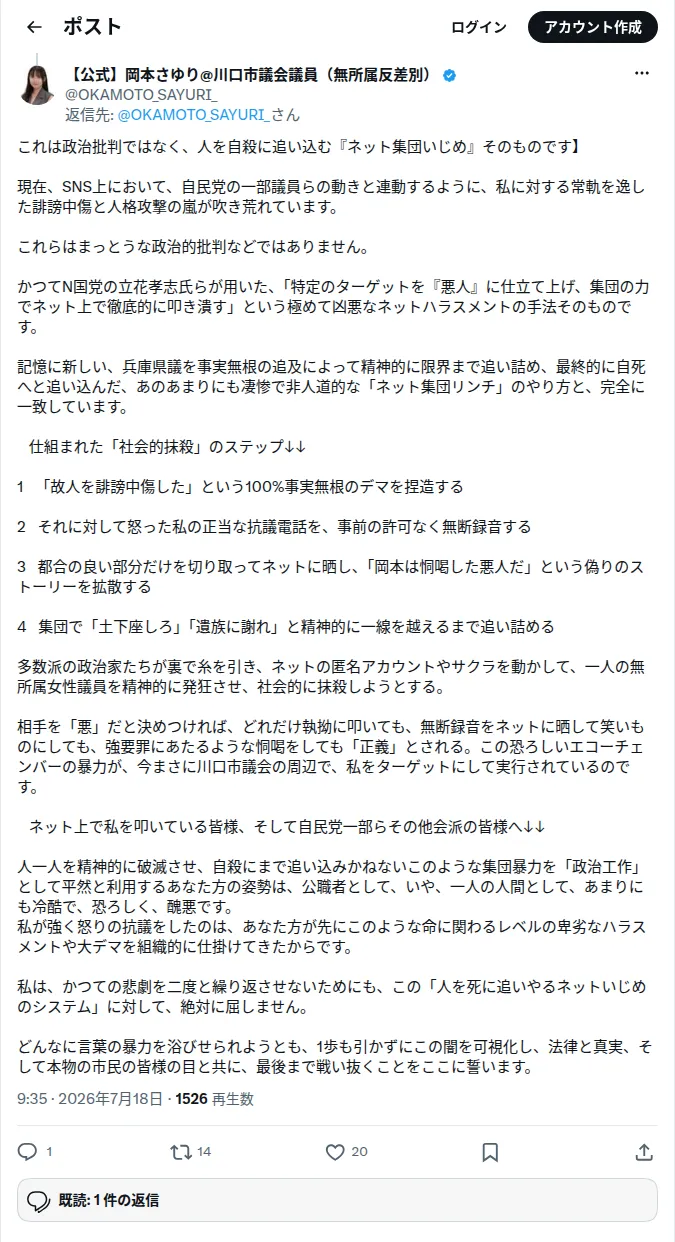 ← ポスト

ログイン アカウント作成

【公式】岡本さゆり@川口市議会議員（無所属反差別）
@OKAMOTO_SAYURI_
返信先: @OKAMOTO_SAYURI_さん

これは政治批判ではなく、人を自殺に追い込む『ネット集団いじめ』そのものです】

現在、SNS上において、自民党の一部議員らの動きと連動するように、私に対する常軌を逸した誹謗中傷と人格攻撃の嵐が吹き荒れています。

これらはまっとうな政治的批判などではありません。

かつてN国党の立花孝志氏らが用いた、「特定のターゲットを『悪人』に仕立て上げ、集団の力でネット上で徹底的に叩き潰す」という極めて凶悪なネットハラスメントの手法そのものです。

記憶に新しい、兵庫県議を事実無根の追及によって精神的に限界まで追い詰め、最終的に自死へと追い込んだ、あのあまりにも凄惨で非人道的な「ネット集団リンチ」のやり方と、完全に一致しています。

仕組まれた「社会的抹殺」のステップ↓↓

1 「故人を誹謗中傷した」という100%事実無根のデマを捏造する

2 それに対して怒った私の正当な抗議電話を、事前の許可なく無断録音する

3 都合の良い部分だけを切り取ってネットに晒し、「岡本は恫喝した悪人だ」という偽りのストーリーを拡散する

4 集団で「土下座しろ」「遺族に謝れ」と精神的に一線を越えるまで追い詰める

多数派の政治家たちが裏で糸を引き、ネットの匿名アカウントやサクラを動かして、一人の無所属女性議員を精神的に発狂させ、社会的に抹殺しようとする。

相手を「悪」だと決めつければ、どれだけ執拗に叩いても、無断録音をネットに晒して笑いものにしても、強要罪にあたるような恫喝をしても「正義」とされる。この恐ろしいエコーチェンバーの暴力が、今まさに川口市議会の周辺で、私をターゲットにして実行されているのです。

ネット上で私を叩いている皆様、そして自民党一部らその他会派の皆様へ↓↓

人一人を精神的に破滅させ、自殺にまで追い込みかねないこのような集団暴力を「政治工作」として平然と利用するあなた方の姿勢は、公職者として、いや、一人の人間として、あまりにも冷酷で、恐ろしく、醜悪です。
私が強く怒りの抗議をしたのは、あなた方が先にこのような命に関わるレベルの卑劣なハラスメントや大デマを組織的に仕掛けてきたからです。

私は、かつての悲劇を二度と繰り返させないためにも、この「人を死に追いやるネットいじめのシステム」に対して、絶対に屈しません。

どんなに言葉の暴力を浴びせられようとも、1歩も引かずにこの闇を可視化し、法律と真実、そして本物の市民の皆様の目と共に、最後まで戦い抜くことをここに誓います。

9:35 · 2026年7月18日 · 1526 再生数

1 14 20

既読: 1 件の返信